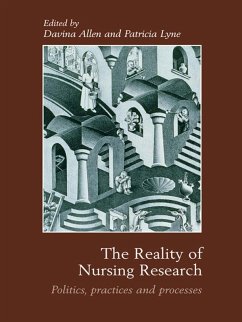 Edited by
Davina Allen and Patricia Lyne

The Reality of Nursing Research

Politics, practices and processes